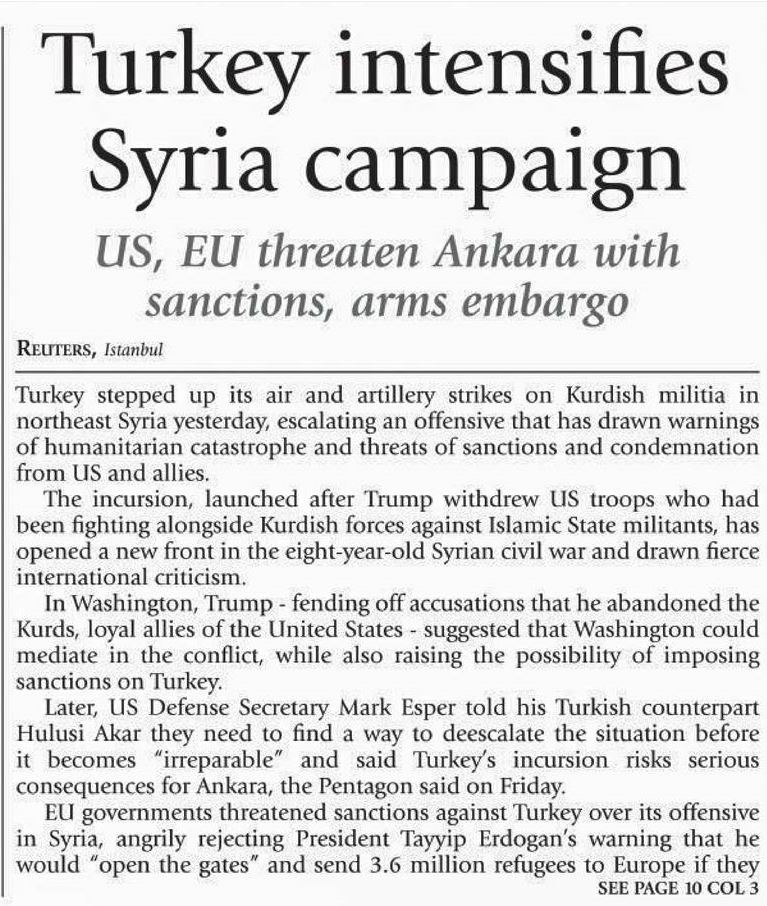 Turkey intensifies Syria campaign

US, EU threaten Ankara with sanctions, arms embargo

REUTERS, Istanbul

Turkey stepped up its air and artillery strikes on Kurdish militia in northeast Syria yesterday, escalating an offensive that has drawn warnings of humanitarian catastrophe and threats of sanctions and condemnation from US and allies.

The incursion, launched after Trump withdrew US troops who had been fighting alongside Kurdish forces against Islamic State militants, has opened a new front in the eight-year-old Syrian civil war and drawn fierce international criticism.

In Washington, Trump - fending off accusations that he abandoned the Kurds, loyal allies of the United States - suggested that Washington could mediate in the conflict, while also raising the possibility of imposing sanctions on Turkey.

Later, US Defense Secretary Mark Esper told his Turkish counterpart Hulusi Akar they need to find a way to deescalate the situation before it becomes "irreparable" and said Turkey's incursion risks serious consequences for Ankara, the Pentagon said on Friday.

EU governments threatened sanctions against Turkey over its offensive in Syria, angrily rejecting President Tayyip Erdogan's warning that he would "open the gates" and send 3.6 million refugees to Europe if they

SEE PAGE 10 COL 3